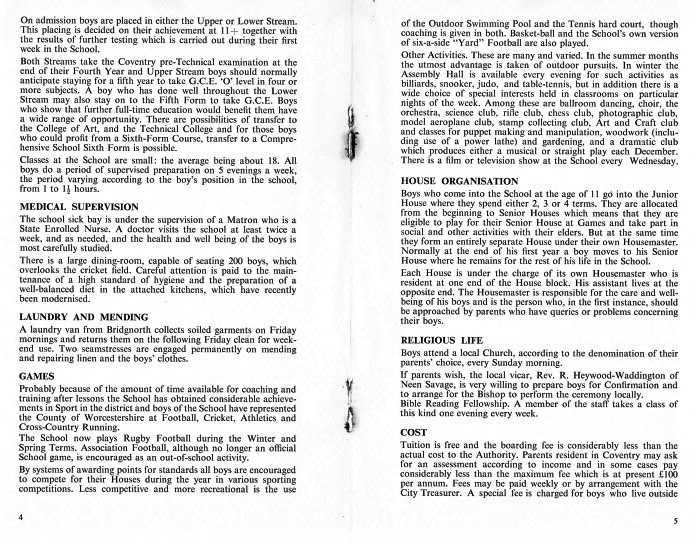 On admission boys are placed in either the Upper or Lower Stream. This placing is decided on their achievement at 11+ together with the results of further testing which is carried out during their first week in the School.

Both Streams take the Coventry pre-Technical examination at the end of their Fourth Year and Upper Stream boys should normally anticipate staying for a fifth year to take G.C.E. 'O' level in four or more subjects. A boy who has done well throughout the Lower Stream may also stay on to the Fifth Form to take G.C.E. Boys who show that further full-time education would benefit them have a wide range of opportunity. There are possibilities of transfer to the College of Art, and the Technical College and for those boys who could profit from a Sixth-Form Course, transfer to a Comprehensive School Sixth Form is possible.

Classes at the School are small: the average being about 18. All boys do a period of supervised preparation on 5 evenings a week, the period varying according to the boy's position in the school, from 1 to $1\frac{1}{2}$ hours.

MEDICAL SUPERVISION

The school sick bay is under the supervision of a Matron who is a State Enrolled Nurse. A doctor visits the school at least twice a week, and as needed, and the health and well being of the boys is most carefully studied.

There is a large dining-room, capable of seating 200 boys, which overlooks the cricket field. Careful attention is paid to the maintenance of a high standard of hygiene and the preparation of a well-balanced diet in the attached kitchens, which have recently been modernised.

LAUNDRY AND MENDING

A laundry van from Bridgnorth collects soiled garments on Friday mornings and returns them on the following Friday clean for week-end use. Two seamstresses are engaged permanently on mending and repairing linen and the boys' clothes.

GAMES

Probably because of the amount of time available for coaching and training after lessons the School has obtained considerable achievements in Sport in the district and boys of the School have represented the County of Worcestershire at Football, Cricket, Athletics and Cross-Country Running.

The School now plays Rugby Football during the Winter and Spring Terms. Association Football, although no longer an official School game, is encouraged as an out-of-school activity.

By systems of awarding points for standards all boys are encouraged to compete for their Houses during the year in various sporting competitions. Less competitive and more recreational is the use

4

of the Outdoor Swimming Pool and the Tennis hard court, though coaching is given in both. Basket-ball and the School's own version of six-a-side "Yard" Football are also played.

Other Activities. These are many and varied. In the summer months the utmost advantage is taken of outdoor pursuits. In winter the Assembly Hall is available every evening for such activities as billiards, snooker, judo, and table-tennis, but in addition there is a wide choice of special interests held in classrooms on particular nights of the week. Among these are ballroom dancing, choir, the orchestra, science club, rifle club, chess club, photographic club, model aeroplane club, stamp collecting club, Art and Craft club and classes for puppet making and manipulation, woodwork (including use of a power lathe) and gardening, and a dramatic club which produces either a musical or straight play each December. There is a film or television show at the School every Wednesday.

HOUSE ORGANISATION

Boys who come into the School at the age of 11 go into the Junior House where they spend either 2, 3 or 4 terms. They are allocated from the beginning to Senior Houses which means that they are eligible to play for their Senior House at Games and take part in social and other activities with their elders. But at the same time they form an entirely separate House under their own Housemaster. Normally at the end of his first year a boy moves to his Senior House where he remains for the rest of his life in the School.

Each House is under the charge of its own Housemaster who is resident at one end of the House block. His assistant lives at the opposite end. The Housemaster is responsible for the care and well-being of his boys and is the person who, in the first instance, should be approached by parents who have queries or problems concerning their boys.

RELIGIOUS LIFE

Boys attend a local Church, according to the denomination of their parents' choice, every Sunday morning.

If parents wish, the local vicar, Rev. R. Heywood-Waddington of Neen Savage, is very willing to prepare boys for Confirmation and to arrange for the Bishop to perform the ceremony locally.

Bible Reading Fellowship. A member of the staff takes a class of this kind one evening every week.

COST

Tuition is free and the boarding fee is considerably less than the actual cost to the Authority. Parents resident in Coventry may ask for an assessment according to income and in some cases pay considerably less than the maximum fee which is at present £100 per annum. Fees may be paid weekly or by arrangement with the City Treasurer. A special fee is charged for boys who live outside

5